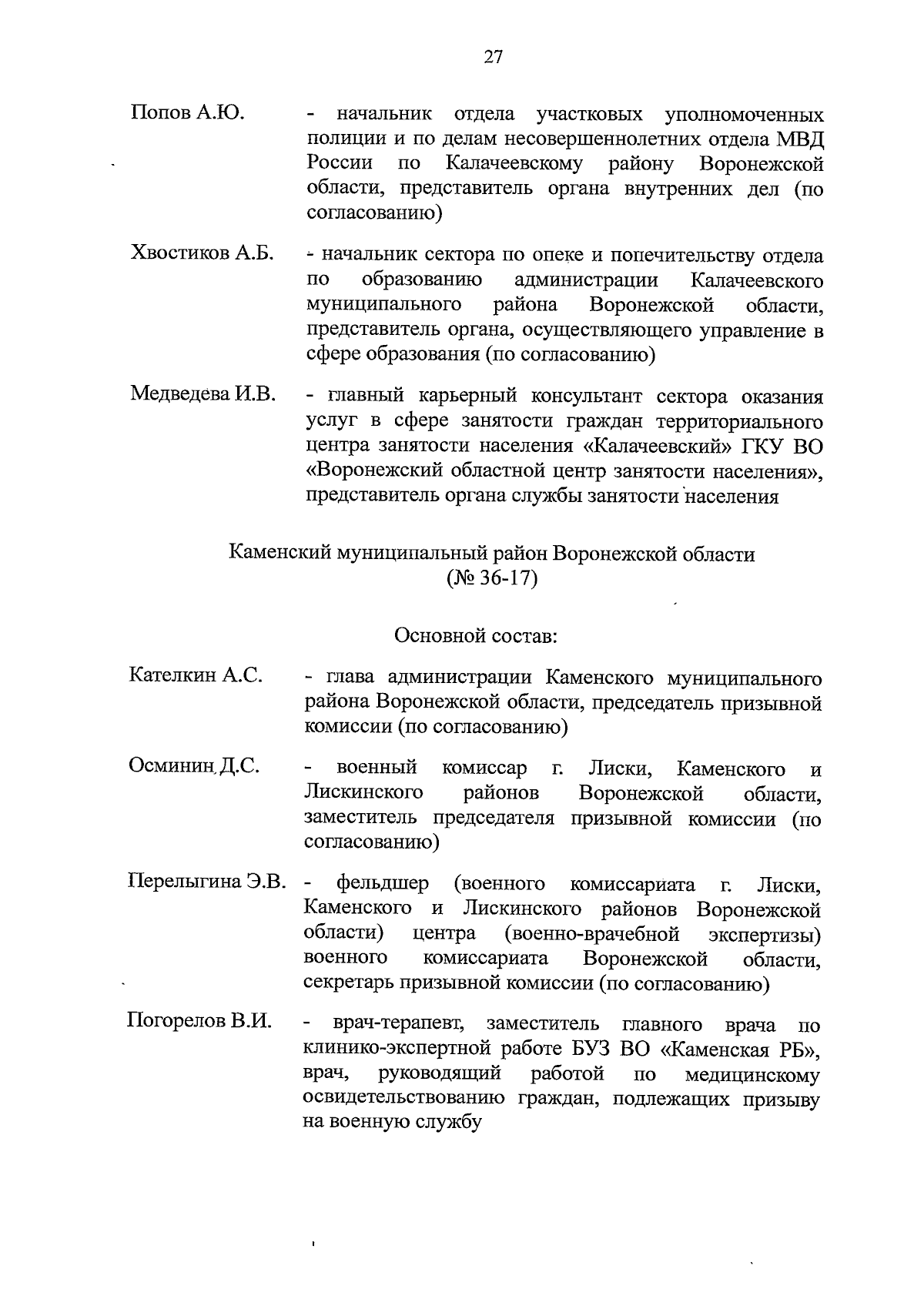 27

Попов А.Ю. - начальник отдела участковых уполномоченных полиции и по делам несовершеннолетних отдела МВД России по Калачеевскому району Воронежской области, представитель органа внутренних дел (по согласованию)

Хвостиков А.Б. - начальник сектора по опеке и попечительству отдела по образованию администрации Калачеевского муниципального района Воронежской области, представитель органа, осуществляющего управление в сфере образования (по согласованию)

Медведева И.В. - главный карьерный консультант сектора оказания услуг в сфере занятости граждан территориального центра занятости населения «Калачеевский» ГКУ ВО «Воронежский областной центр занятости населения», представитель органа службы занятости населения

Каменский муниципальный район Воронежской области
(№ 36-17)

Основной состав:

Кателкин А.С. - глава администрации Каменского муниципального района Воронежской области, председатель призывной комиссии (по согласованию)

Осминин Д.С. - военный комиссар г. Лиски, Каменского и Лискинского районов Воронежской области, заместитель председателя призывной комиссии (по согласованию)

Перелыгина Э.В. - фельдшер (военного комиссариата г. Лиски, Каменского и Лискинского районов Воронежской области) центра (военно-врачебной экспертизы) военного комиссариата Воронежской области, секретарь призывной комиссии (по согласованию)

Погорелов В.И. - врач-терапевт, заместитель главного врача по клинико-экспертной работе БУЗ ВО «Каменская РБ», врач, руководящий работой по медицинскому освидетельствованию граждан, подлежащих призыву на военную службу